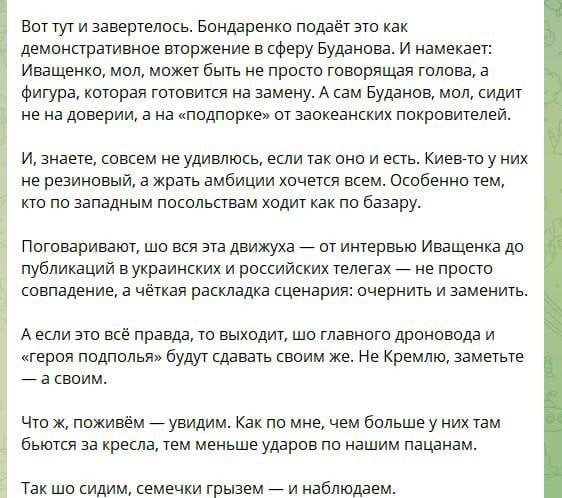 Вот тут и завертелось. Бондаренко подаёт это как демонстративное вторжение в сферу Буданова. И намекает: Иващенко, мол, может быть не просто говорящая голова, а фигура, которая готовится на замену. А сам Буданов, мол, сидит не на доверии, а на «подпорке» от заокеанских покровителей.

И, знаете, совсем не удивлюсь, если так оно и есть. Киев-то у них не резиновый, а жрать амбиции хочется всем. Особенно тем, кто по западным посольствам ходит как по базару.

Поговаривают, шо вся эта движуха — от интервью Иващенка до публикаций в украинских и российских телегах — не просто совпадение, а чёткая раскладка сценария: очернить и заменить.

А если это всё правда, то выходит, шо главного дроновода и «героя подполья» будут сдавать своим же. Не Кремлю, заметьте — а своим.

Что ж, поживём — увидим. Как по мне, чем больше у них там бьются за кресла, тем меньше ударов по нашим пацанам.

Так шо сидим, семечки грызем — и наблюдаем.